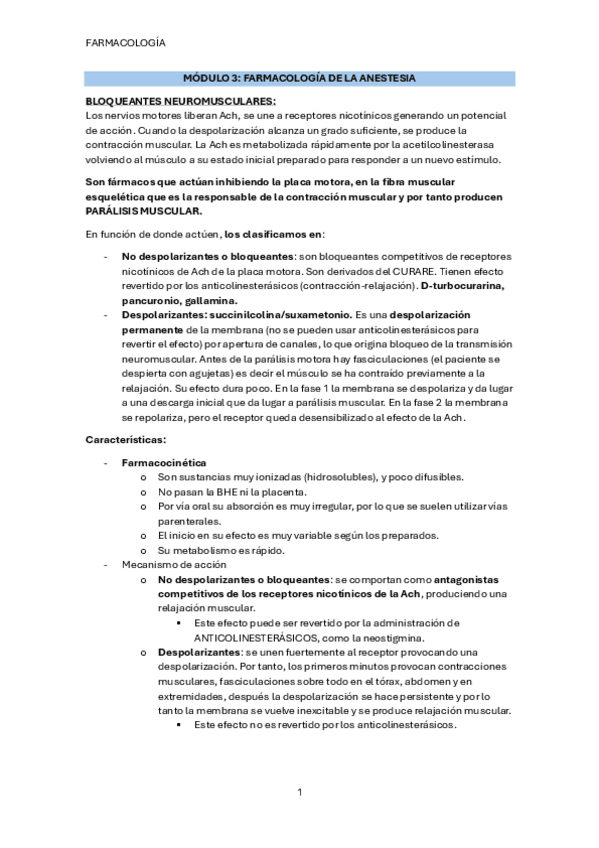 FARMACOLOGÍA

MÓDULO 3: FARMACOLOGÍA DE LA ANESTESIA

BLOQUEANTES NEUROMUSCULARES:
Los nervios motores liberan Ach, se une a receptores nicotínicos generando un potencial de acción. Cuando la despolarización alcanza un grado suficiente, se produce la contracción muscular. La Ach es metabolizada rápidamente por la acetilcolinesterasa volviendo al músculo a su estado inicial preparado para responder a un nuevo estímulo.

Son fármacos que actúan inhibiendo la placa motora, en la fibra muscular esquelética que es la responsable de la contracción muscular y por tanto producen PARÁLISIS MUSCULAR.

En función de donde actúen, los clasificamos en:

- No despolarizantes o bloqueantes: son bloqueantes competitivos de receptores nicotínicos de Ach de la placa motora. Son derivados del CURARE. Tienen efecto revertido por los anticolinesterásicos (contracción-relajación). D-turbocurarina, pancuronio, gallamina.
- Despolarizantes: succinilcolina/suxametonio. Es una despolarización permanente de la membrana (no se pueden usar anticolinesterásicos para revertir el efecto) por apertura de canales, lo que origina bloqueo de la transmisión neuromuscular. Antes de la parálisis motora hay fasciculaciones (el paciente se despierta con agujetas) es decir el músculo se ha contraído previamente a la relajación. Su efecto dura poco. En la fase 1 la membrana se despolariza y da lugar a una descarga inicial que da lugar a parálisis muscular. En la fase 2 la membrana se repolariza, pero el receptor queda desensibilizado al efecto de la Ach.

Características:

- Farmacocinética
  o Son sustancias muy ionizadas (hidrosolubles), y poco difusibles.
  o No pasan la BHE ni la placenta.
  o Por vía oral su absorción es muy irregular, por lo que se suelen utilizar vías parenterales.
  o El inicio en su efecto es muy variable según los preparados.
  o Su metabolismo es rápido.
- Mecanismo de acción
  o No despolarizantes o bloqueantes: se comportan como antagonistas competitivos de los receptores nicotínicos de la Ach, produciendo una relajación muscular.
    ▪ Este efecto puede ser revertido por la administración de ANTICOLINESTERÁSICOS, como la neostigmina.
  o Despolarizantes: se unen fuertemente al receptor provocando una despolarización. Por tanto, los primeros minutos provocan contracciones musculares, fasciculaciones sobre todo en el tórax, abdomen y en extremidades, después la despolarización se hace persistente y por lo tanto la membrana se vuelve inexcitable y se produce relajación muscular.
    ▪ Este efecto no es revertido por los anticolinesterásicos.

1